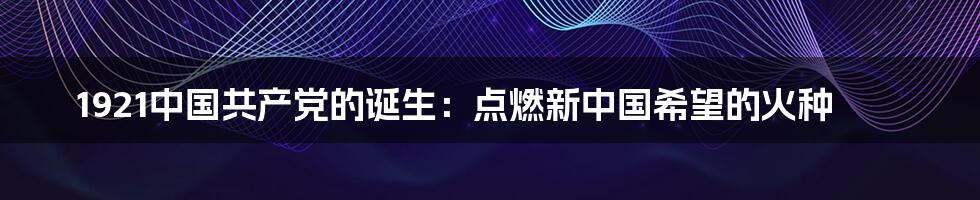 1921中国共产党的诞生：点燃新中国希望的火种